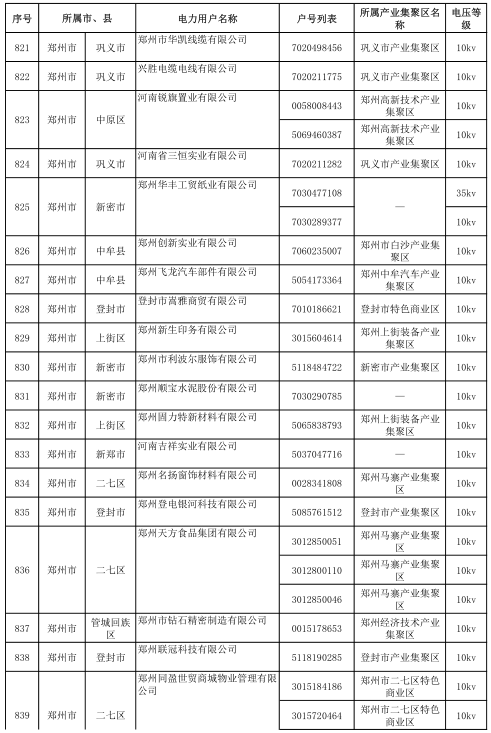 | 序号 | 所属市、县 | | 电力用户名称 | 户号列表 | 所属产业集聚区名称 | 电压等级 |
|---|---|---|---|---|---|---|
| 821 | 郑州市 | 巩义市 | 郑州市华凯线缆有限公司 | 7020498456 | 巩义市产业集聚区 | 10kv |
| 822 | 郑州市 | 巩义市 | 兴胜电缆电线有限公司 | 7020211775 | 巩义市产业集聚区 | 10kv |
| 823 | 郑州市 | 中原区 | 河南锐旗置业有限公司 | 0058008443 | 郑州高新技术产业集聚区 | 10kv |
| | | | | 5069460387 | 郑州高新技术产业集聚区 | 10kv |
| 824 | 郑州市 | 巩义市 | 河南省三恒实业有限公司 | 7020211282 | 巩义市产业集聚区 | 10kv |
| 825 | 郑州市 | 新密市 | 郑州华丰工贸纸业有限公司 | 7030477108 | — | 35kv |
| | | | | 7030289377 | | 10kv |
| 826 | 郑州市 | 中牟县 | 郑州创新实业有限公司 | 7060235007 | 郑州市白沙产业集聚区 | 10kv |
| 827 | 郑州市 | 中牟县 | 郑州飞龙汽车部件有限公司 | 5054173364 | 郑州中牟汽车产业集聚区 | 10kv |
| 828 | 郑州市 | 登封市 | 登封市嵩雅商贸有限公司 | 7010186621 | 登封市特色商业区 | 10kv |
| 829 | 郑州市 | 上街区 | 郑州新生印务有限公司 | 3015604614 | 郑州上街装备产业集聚区 | 10kv |
| 830 | 郑州市 | 新密市 | 郑州市利波尔服饰有限公司 | 5118484722 | 新密市产业集聚区 | 10kv |
| 831 | 郑州市 | 新密市 | 郑州顺宝水泥股份有限公司 | 7030290785 | — | 10kv |
| 832 | 郑州市 | 上街区 | 郑州固力特新材料有限公司 | 5065838793 | 郑州上街装备产业集聚区 | 10kv |
| 833 | 郑州市 | 新郑市 | 河南吉祥实业有限公司 | 5037047716 | — | 10kv |
| 834 | 郑州市 | 二七区 | 郑州名扬窗饰材料有限公司 | 0028341808 | 郑州马寨产业集聚区 | 10kv |
| 835 | 郑州市 | 登封市 | 郑州登电银河科技有限公司 | 5085761512 | 登封市产业集聚区 | 10kv |
| 836 | 郑州市 | 二七区 | 郑州天方食品集团有限公司 | 3012850051 | 郑州马寨产业集聚区 | 10kv |
| | | | | 3012800110 | 郑州马寨产业集聚区 | 10kv |
| | | | | 3012850046 | 郑州马寨产业集聚区 | 10kv |
| 837 | 郑州市 | 管城回族区 | 郑州市钻石精密制造有限公司 | 0015178653 | 郑州经济技术产业集聚区 | 10kv |
| 838 | 郑州市 | 登封市 | 郑州联冠科技有限公司 | 5118190285 | 登封市产业集聚区 | 10kv |
| 839 | 郑州市 | 二七区 | 郑州同盈世贸商城物业管理有限公司 | 3015184186 | 郑州市二七区特色商业区 | 10kv |
| | | | | 3015720464 | 郑州市二七区特色商业区 | 10kv |